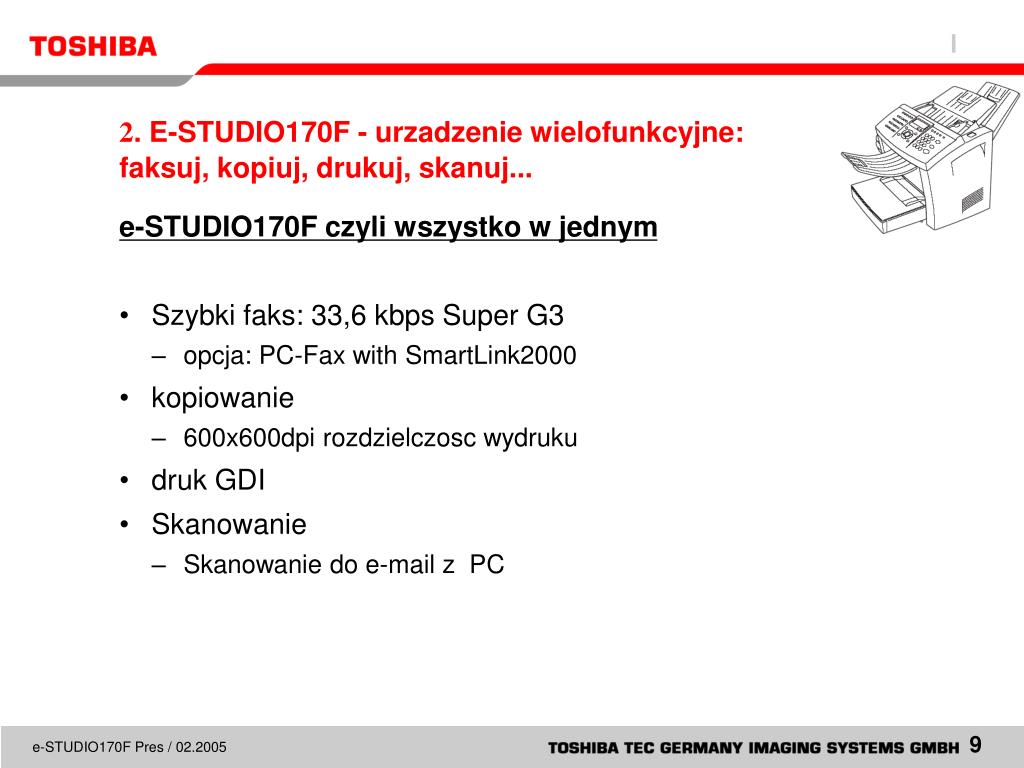 TOSHIBA

2. E-STUDIO170F - urzadzenie wielofunkcyjne: faksuj, kopiuj, drukuj, skanuj...

e-STUDIO170F czyli wszystko w jednym

• Szybki faks: 33,6 kbps Super G3
– opcja: PC-Fax with SmartLink2000
• kopiowanie
– 600x600dpi rozdzielczosc wydruku
• druk GDI
• Skanowanie
– Skanowanie do e-mail z PC

e-STUDIO170F Pres / 02.2005

TOSHIBA TEC GERMANY IMAGING SYSTEMS GMBH 9